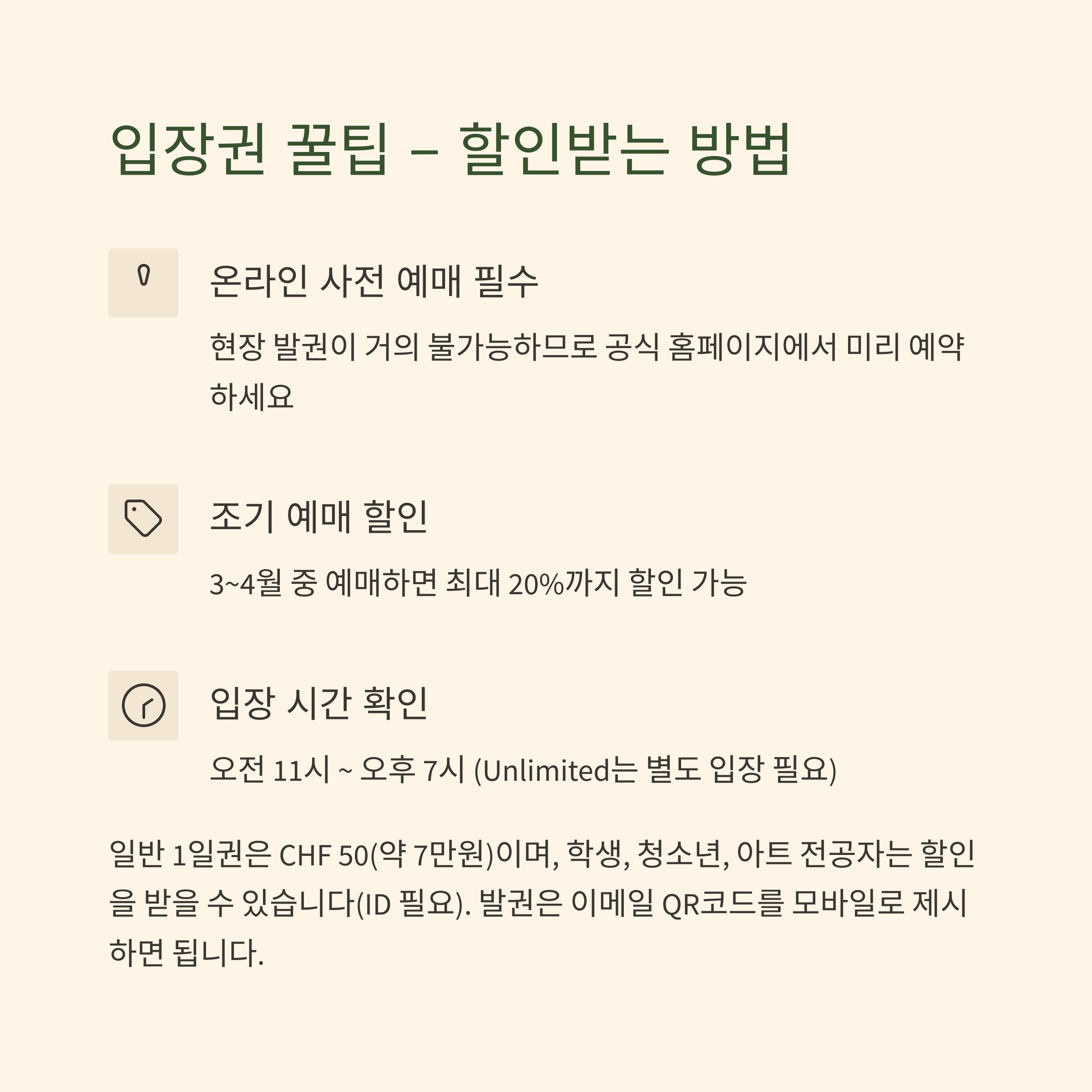 입장권 꿀팁 – 할인받는 방법

온라인 사전 예매 필수

현장 발권이 거의 불가능하므로 공식 홈페이지에서 미리 예약하세요

조기 예매 할인

3~4월 중 예매하면 최대 20%까지 할인 가능

입장 시간 확인

오전 11시 ~ 오후 7시 (Unlimited는 별도 입장 필요)

일반 1일권은 CHF 50(약 7만원)이며, 학생, 청소년, 아트 전공자는 할인을 받을 수 있습니다(ID 필요). 발권은 이메일 QR코드를 모바일로 제시하면 됩니다.